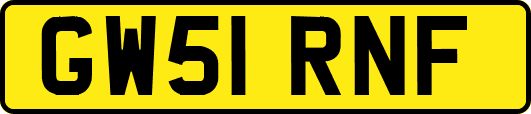 GW51 RNF